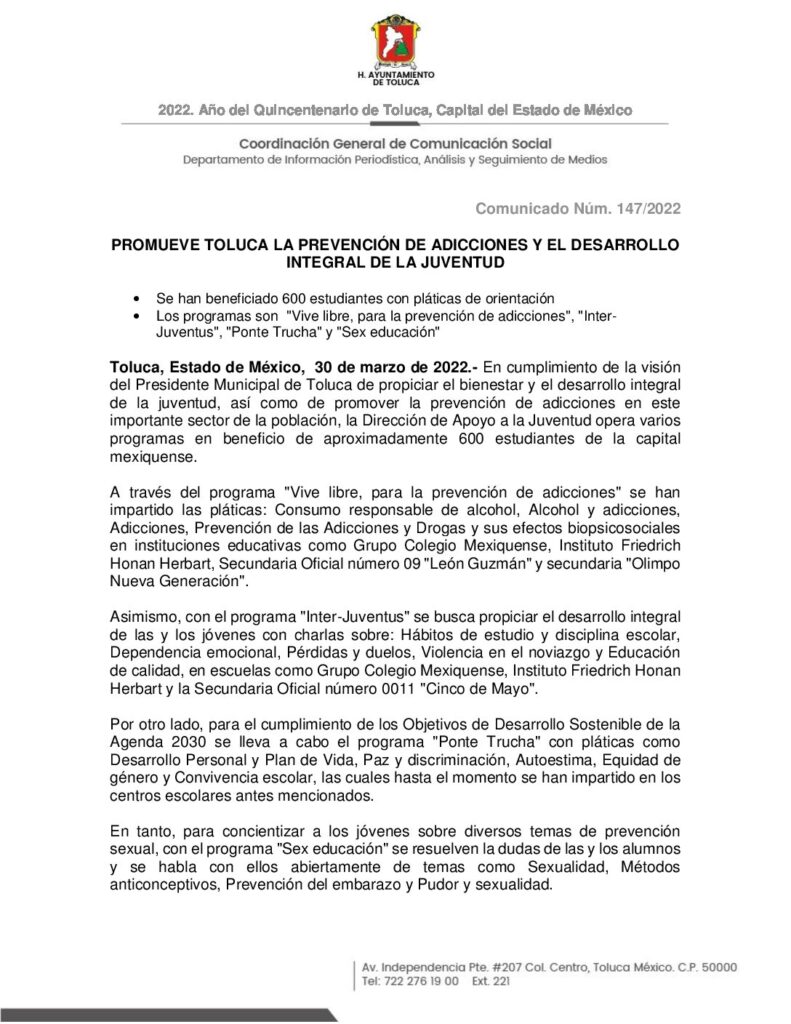 H. AYUNTAMIENTO DE TOLUCA

2022. Año del Quincentenario de Toluca, Capital del Estado de México

Coordinación General de Comunicación Social
Departamento de Información Periodística, Análisis y Seguimiento de Medios

Comunicado Núm. 147/2022

PROMUEVE TOLUCA LA PREVENCIÓN DE ADICCIONES Y EL DESARROLLO INTEGRAL DE LA JUVENTUD

• Se han beneficiado 600 estudiantes con pláticas de orientación
• Los programas son "Vive libre, para la prevención de adicciones", "Inter-Juventus", "Ponte Trucha" y "Sex educación"

Toluca, Estado de México, 30 de marzo de 2022.- En cumplimiento de la visión del Presidente Municipal de Toluca de propiciar el bienestar y el desarrollo integral de la juventud, así como de promover la prevención de adicciones en este importante sector de la población, la Dirección de Apoyo a la Juventud opera varios programas en beneficio de aproximadamente 600 estudiantes de la capital mexiquense.

A través del programa "Vive libre, para la prevención de adicciones" se han impartido las pláticas: Consumo responsable de alcohol, Alcohol y adicciones, Adicciones, Prevención de las Adicciones y Drogas y sus efectos biopsicosociales en instituciones educativas como Grupo Colegio Mexiquense, Instituto Friedrich Honan Herbart, Secundaria Oficial número 09 "León Guzmán" y secundaria "Olimpo Nueva Generación".

Asimismo, con el programa "Inter-Juventus" se busca propiciar el desarrollo integral de las y los jóvenes con charlas sobre: Hábitos de estudio y disciplina escolar, Dependencia emocional, Pérdidas y duelos, Violencia en el noviazgo y Educación de calidad, en escuelas como Grupo Colegio Mexiquense, Instituto Friedrich Honan Herbart y la Secundaria Oficial número 0011 "Cinco de Mayo".

Por otro lado, para el cumplimiento de los Objetivos de Desarrollo Sostenible de la Agenda 2030 se lleva a cabo el programa "Ponte Trucha" con pláticas como Desarrollo Personal y Plan de Vida, Paz y discriminación, Autoestima, Equidad de género y Convivencia escolar, las cuales hasta el momento se han impartido en los centros escolares antes mencionados.

En tanto, para concientizar a los jóvenes sobre diversos temas de prevención sexual, con el programa "Sex educación" se resuelven la dudas de las y los alumnos y se habla con ellos abiertamente de temas como Sexualidad, Métodos anticonceptivos, Prevención del embarazo y Pudor y sexualidad.

Av. Independencia Pte. #207 Col. Centro, Toluca México. C.P. 50000
Tel: 722 276 19 00 Ext. 221